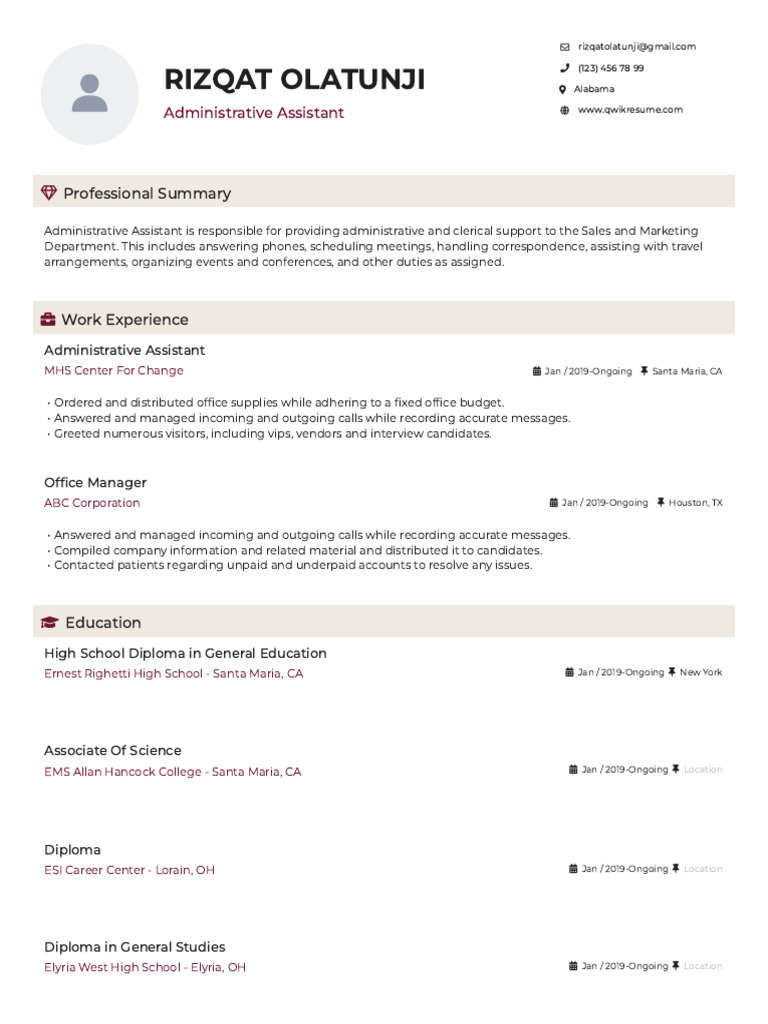 RIZQAT OLATUNJI
Administrative Assistant

rizqatolatunji@gmail.com
(123) 456 78 99
Alabama
www.qwikresume.com

Professional Summary

Administrative Assistant is responsible for providing administrative and clerical support to the Sales and Marketing Department. This includes answering phones, scheduling meetings, handling correspondence, assisting with travel arrangements, organizing events and conferences, and other duties as assigned.

Work Experience

Administrative Assistant
MHS Center For Change
Jan / 2019-Ongoing Santa Maria, CA

• Ordered and distributed office supplies while adhering to a fixed office budget.
• Answered and managed incoming and outgoing calls while recording accurate messages.
• Greeted numerous visitors, including vips, vendors and interview candidates.

Office Manager
ABC Corporation
Jan / 2019-Ongoing Houston, TX

• Answered and managed incoming and outgoing calls while recording accurate messages.
• Compiled company information and related material and distributed it to candidates.
• Contacted patients regarding unpaid and underpaid accounts to resolve any issues.

Education

High School Diploma in General Education
Ernest Righetti High School - Santa Maria, CA
Jan / 2019-Ongoing New York

Associate Of Science
EMS Allan Hancock College - Santa Maria, CA
Jan / 2019-Ongoing Location

Diploma
ESI Career Center - Lorain, OH
Jan / 2019-Ongoing Location

Diploma in General Studies
Elyria West High School - Elyria, OH
Jan / 2019-Ongoing Location